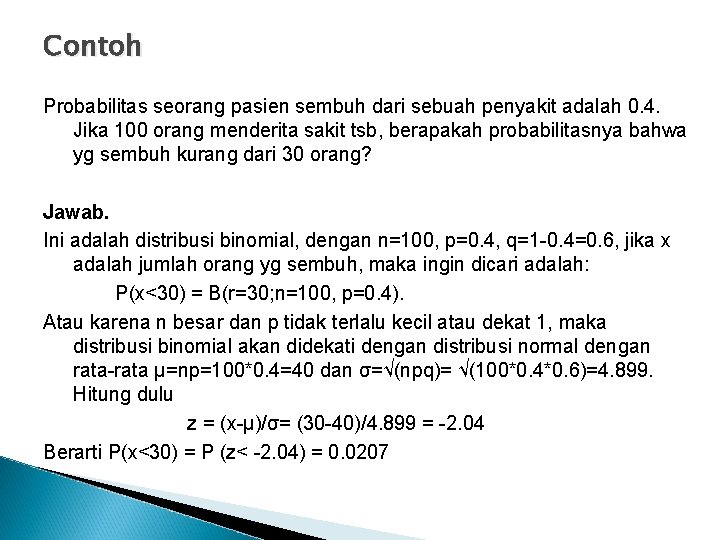 Contoh

Probabilitas seorang pasien sembuh dari sebuah penyakit adalah 0.4. Jika 100 orang menderita sakit tsb, berapakah probabilitasnya bahwa yg sembuh kurang dari 30 orang?

Jawab.

Ini adalah distribusi binomial, dengan n=100, p=0.4, q=1-0.4=0.6, jika x adalah jumlah orang yg sembuh, maka ingin dicari adalah:

P(x<30) = B(r=30;n=100, p=0.4).

Atau karena n besar dan p tidak terlalu kecil atau dekat 1, maka distribusi binomial akan didekati dengan distribusi normal dengan rata-rata μ=np=100*0.4=40 dan σ=√(npq)= √(100*0.4*0.6)=4.899. Hitung dulu

z = (x-μ)/σ= (30-40)/4.899 = -2.04

Berarti P(x<30) = P (z< -2.04) = 0.0207